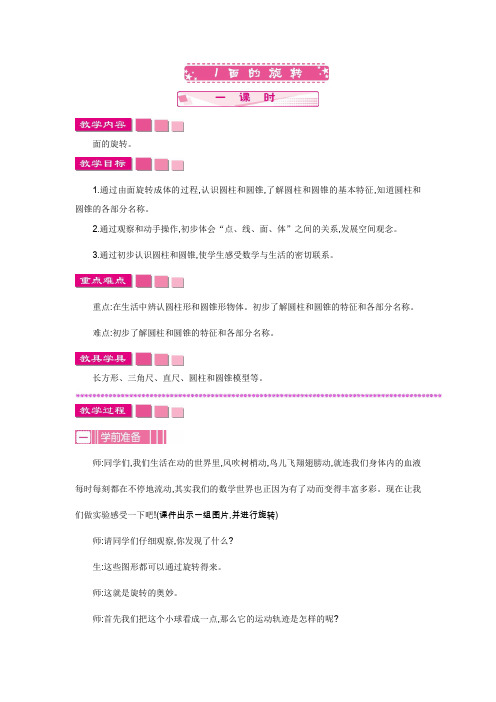 1 面的旋转

一 课 时

教学内容

面的旋转。

教学目标

1.通过由面旋转成体的过程,认识圆柱和圆锥,了解圆柱和圆锥的基本特征,知道圆柱和圆锥的各部分名称。

2.通过观察和动手操作,初步体会“点、线、面、体”之间的关系,发展空间观念。

3.通过初步认识圆柱和圆锥,使学生感受数学与生活的密切联系。

重点难点

重点:在生活中辨认圆柱形和圆锥形物体。初步了解圆柱和圆锥的特征和各部分名称。

难点:初步了解圆柱和圆锥的特征和各部分名称。

教具学具

长方形、三角尺、直尺、圆柱和圆锥模型等。

教学过程

一 学前准备

师:同学们,我们生活在动的世界里,风吹树梢动,鸟儿飞翔翅膀动,就连我们身体内的血液每时每刻都在不停地流动,其实我们的数学世界也正因为有了动而变得丰富多彩。现在让我们做实验感受一下吧!(课件出示一组图片,并进行旋转)

师:请同学们仔细观察,你发现了什么?

生:这些图形都可以通过旋转得来。

师:这就是旋转的奥妙。

师:首先我们把这个小球看成一点,那么它的运动轨迹是怎样的呢?